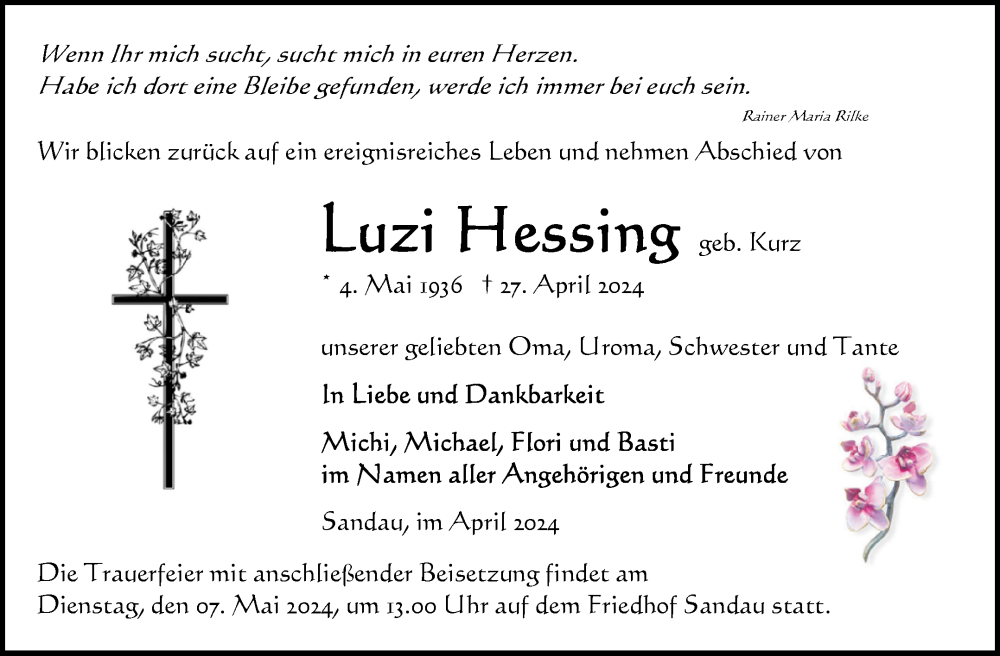 Wenn Ihr mich sucht, sucht mich in euren Herzen.
Habe ich dort eine Bleibe gefunden, werde ich immer bei euch sein.

Rainer Maria Rilke

Wir blicken zurück auf ein ereignisreiches Leben und nehmen Abschied von

Luzi Hessing geb. Kurz

* 4. Mai 1936 † 27. April 2024

unserer geliebten Oma, Uroma, Schwester und Tante

In Liebe und Dankbarkeit

Michi, Michael, Flori und Basti
im Namen aller Angehörigen und Freunde

Sandau, im April 2024

Die Trauerfeier mit anschließender Beisetzung findet am Dienstag, den 07. Mai 2024, um 13.00 Uhr auf dem Friedhof Sandau statt.